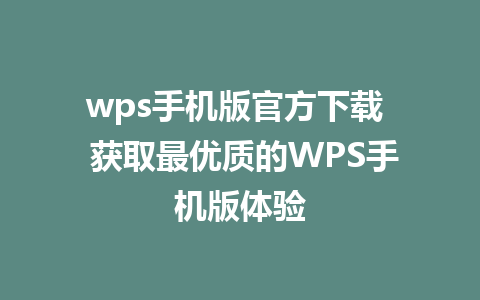 wps手机版官方下载 获取最优质的WPS手机版体验